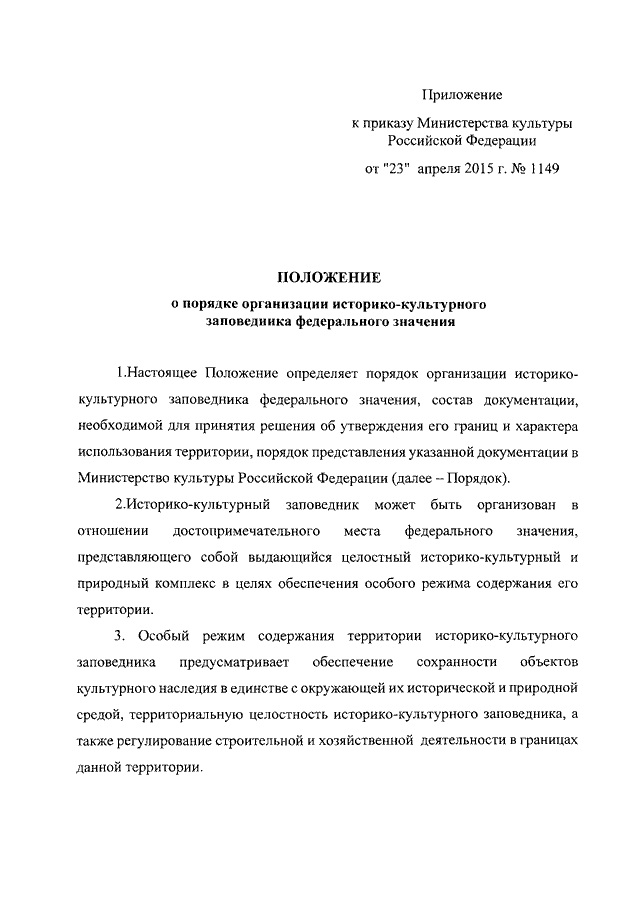 Приложение

к приказу Министерства культуры Российской Федерации

от "23" апреля 2015 г. № 1149

ПОЛОЖЕНИЕ

о порядке организации историко-культурного заповедника федерального значения

1.Настоящее Положение определяет порядок организации историко-культурного заповедника федерального значения, состав документации, необходимой для принятия решения об утверждения его границ и характера использования территории, порядок представления указанной документации в Министерство культуры Российской Федерации (далее – Порядок).

2.Историко-культурный заповедник может быть организован в отношении достопримечательного места федерального значения, представляющего собой выдающийся целостный историко-культурный и природный комплекс в целях обеспечения особого режима содержания его территории.

3. Особый режим содержания территории историко-культурного заповедника предусматривает обеспечение сохранности объектов культурного наследия в единстве с окружающей их исторической и природной средой, территориальную целостность историко-культурного заповедника, а также регулирование строительной и хозяйственной деятельности в границах данной территории.